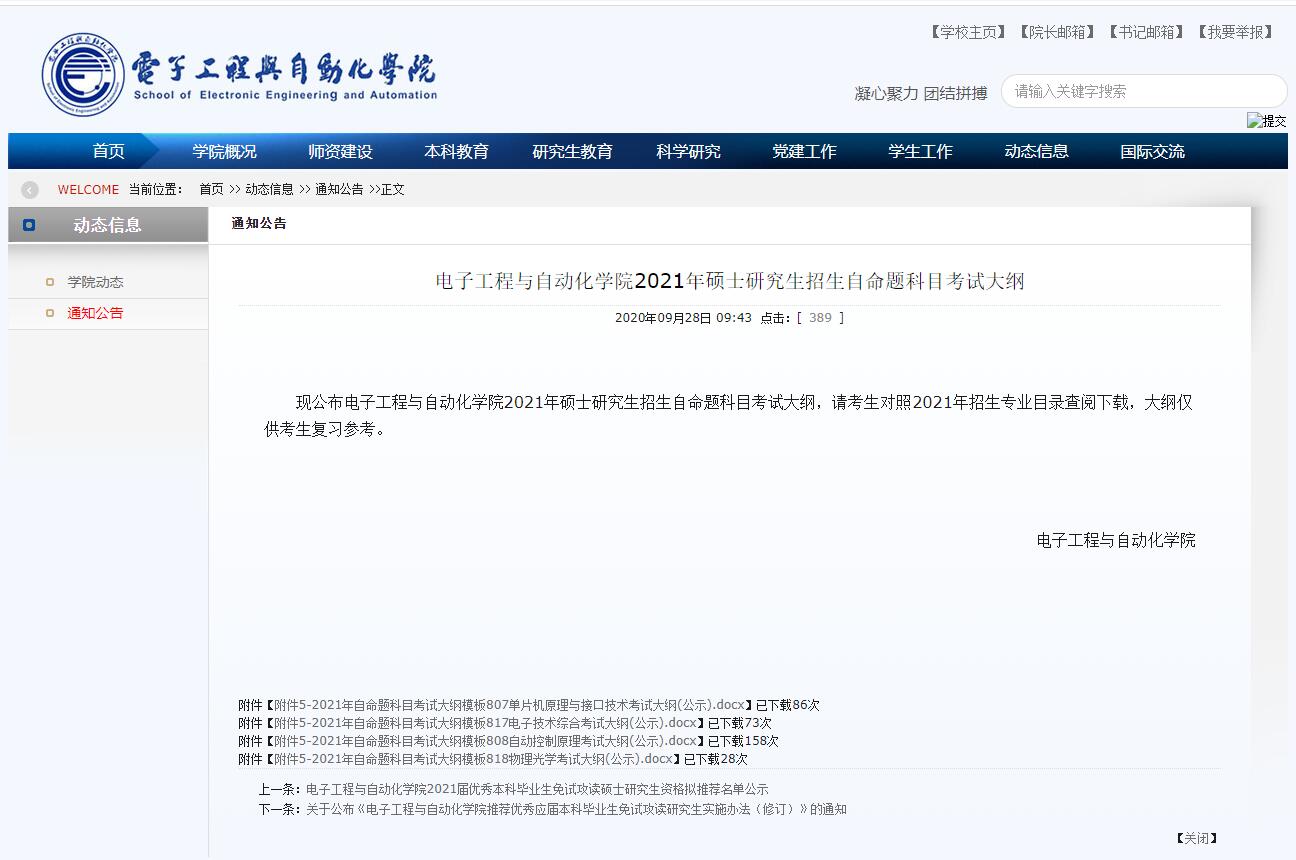 【学校主页】【院长邮箱】【书记邮箱】【我要举报】

電子工程與自動化學院
School of Electronic Engineering and Automation

凝心聚力 团结拼搏

请输入关键字搜索

提交

首页 学院概况 师资建设 本科教育 研究生教育 科学研究 党建工作 学生工作 动态信息 国际交流

WELCOME 当前位置： 首页 >> 动态信息 >> 通知公告 >>正文

动态信息

学院动态
通知公告

通知公告

电子工程与自动化学院2021年硕士研究生招生自命题科目考试大纲

2020年09月28日 09:43 点击：[ 389 ]

现公布电子工程与自动化学院2021年硕士研究生招生自命题科目考试大纲，请考生对照2021年招生专业目录查阅下载，大纲仅供考生复习参考。

电子工程与自动化学院

附件【附件5-2021年自命题科目考试大纲模板807单片机原理与接口技术考试大纲(公示).docx】已下载86次
附件【附件5-2021年自命题科目考试大纲模板817电子技术综合考试大纲(公示).docx】已下载73次
附件【附件5-2021年自命题科目考试大纲模板808自动控制原理考试大纲(公示).docx】已下载158次
附件【附件5-2021年自命题科目考试大纲模板818物理光学考试大纲(公示).docx】已下载28次

上一条：电子工程与自动化学院2021届优秀本科毕业生免试攻读硕士研究生资格拟推荐名单公示
下一条：关于公布《电子工程与自动化学院推荐优秀应届本科毕业生免试攻读研究生实施办法（修订）》的通知

【关闭】